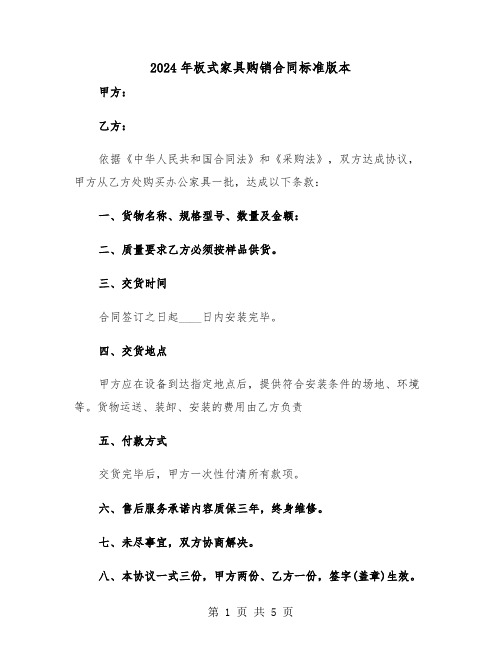 2024年板式家具购销合同标准版本

甲方：

乙方：

依据《中华人民共和国合同法》和《采购法》，双方达成协议，甲方从乙方处购买办公家具一批，达成以下条款：

一、货物名称、规格型号、数量及金额：

二、质量要求乙方必须按样品供货。

三、交货时间

合同签订之日起____日内安装完毕。

四、交货地点

甲方应在设备到达指定地点后，提供符合安装条件的场地、环境等。货物运送、装卸、安装的费用由乙方负责

五、付款方式

交货完毕后，甲方一次性付清所有款项。

六、售后服务承诺内容质保三年，终身维修。

七、未尽事宜，双方协商解决。

八、本协议一式三份，甲方两份、乙方一份，签字(盖章)生效。

第 1 页 共 5 页